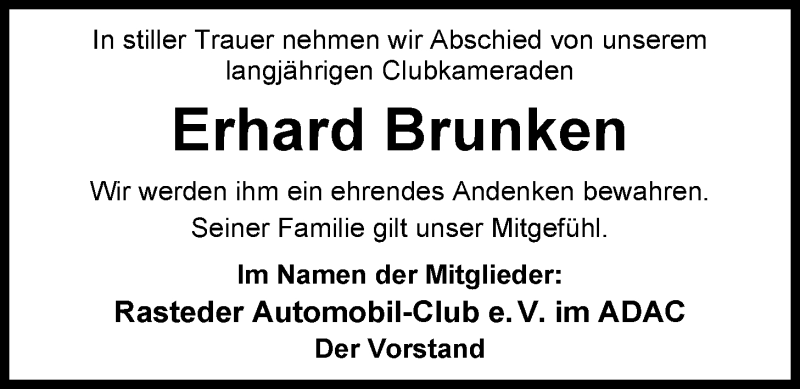 In stiller Trauer nehmen wir Abschied von unserem langjährigen Clubkameraden

Erhard Brunken

Wir werden ihm ein ehrendes Andenken bewahren.
Seiner Familie gilt unser Mitgefühl.

Im Namen der Mitglieder:
Rasteder Automobil-Club e. V. im ADAC
Der Vorstand